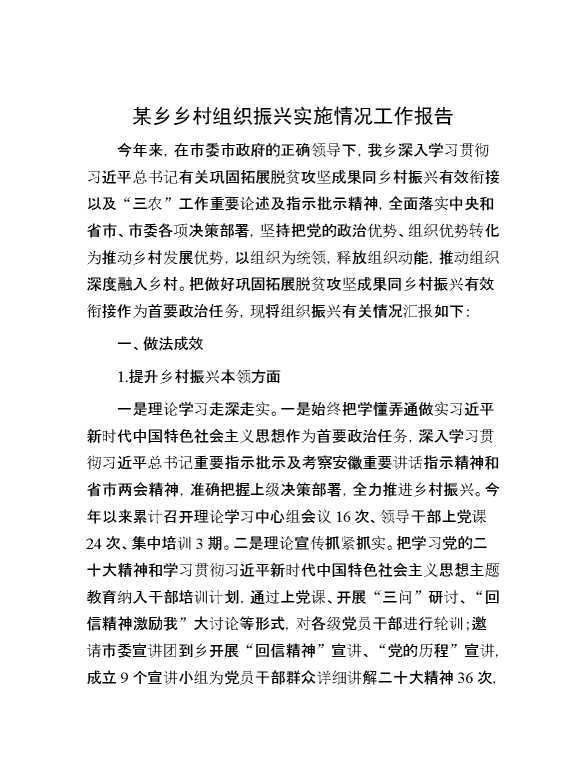 某乡乡村组织振兴实施情况工作报告

今年来，在市委市政府的正确领导下，我乡深入学习贯彻习近平总书记有关巩固拓展脱贫攻坚成果同乡村振兴有效衔接以及“三农”工作重要论述及指示批示精神，全面落实中央和省市、市委各项决策部署，坚持把党的政治优势、组织优势转化为推动乡村发展优势，以组织为统领，释放组织动能，推动组织深度融入乡村。把做好巩固拓展脱贫攻坚成果同乡村振兴有效衔接作为首要政治任务，现将组织振兴有关情况汇报如下：

一、做法成效

1.提升乡村振兴本领方面

一是理论学习走深走实。一是始终把学懂弄通做实习近平新时代中国特色社会主义思想作为首要政治任务，深入学习贯彻习近平总书记重要指示批示及考察安徽重要讲话指示精神和省市两会精神，准确把握上级决策部署，全力推进乡村振兴。今年以来累计召开理论学习中心组会议 16 次、领导干部上党课 24 次、集中培训 3 期。二是理论宣传抓紧抓实。把学习党的二十大精神和学习贯彻习近平新时代中国特色社会主义思想主题教育纳入干部培训计划，通过上党课、开展“三问”研讨、“回信精神激励我”大讨论等形式，对各级党员干部进行轮训；邀请市委宣讲团到乡开展“回信精神”宣讲、“党的历程”宣讲，成立 9 个宣讲小组为党员干部群众详细讲解二十大精神 36 次，